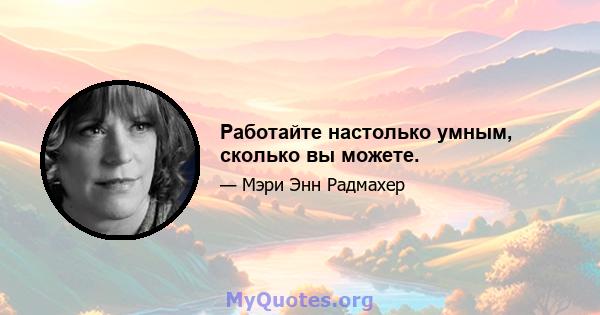 Работайте настолько умным, сколько вы можете.

— Мэри Энн Радмахер

MyQuotes.org